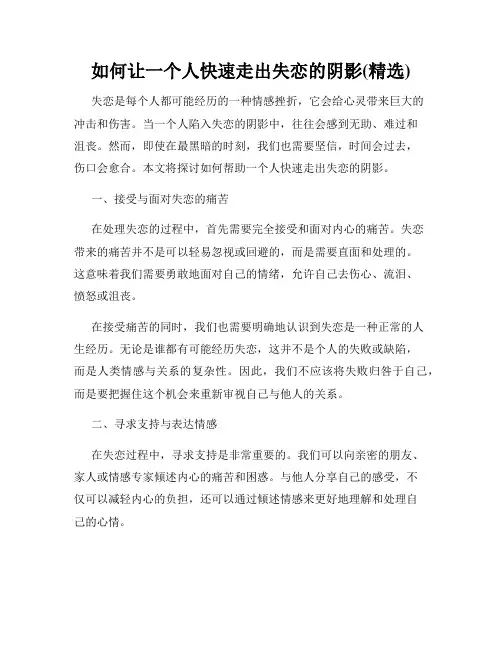 如何让一个人快速走出失恋的阴影(精选)

失恋是每个人都可能经历的一种情感挫折，它会给心灵带来巨大的冲击和伤害。当一个人陷入失恋的阴影中，往往会感到无助、难过和沮丧。然而，即使在最黑暗的时刻，我们也需要坚信，时间会过去，伤口会愈合。本文将探讨如何帮助一个人快速走出失恋的阴影。

一、接受与面对失恋的痛苦

在处理失恋的过程中，首先需要完全接受和面对内心的痛苦。失恋带来的痛苦并不是可以轻易忽视或回避的，而是需要直面和处理的。这意味着我们需要勇敢地面对自己的情绪，允许自己去伤心、流泪、愤怒或沮丧。

在接受痛苦的同时，我们也需要明确地认识到失恋是一种正常的人生经历。无论是谁都有可能经历失恋，这并不是个人的失败或缺陷，而是人类情感与关系的复杂性。因此，我们不应该将失败归咎于自己，而是要把握住这个机会来重新审视自己与他人的关系。

二、寻求支持与表达情感

在失恋过程中，寻求支持是非常重要的。我们可以向亲密的朋友、家人或情感专家倾述内心的痛苦和困惑。与他人分享自己的感受，不仅可以减轻内心的负担，还可以通过倾述情感来更好地理解和处理自己的心情。